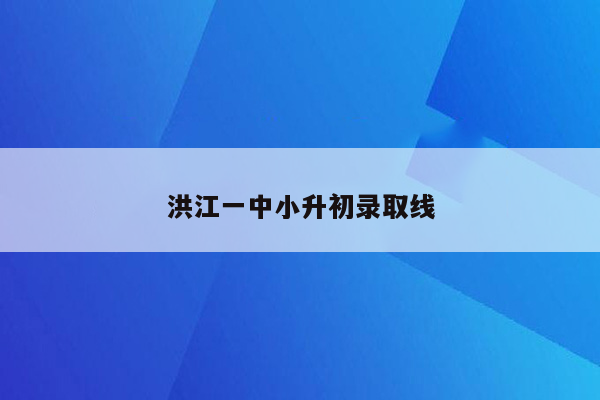 洪江一中小升初录取线